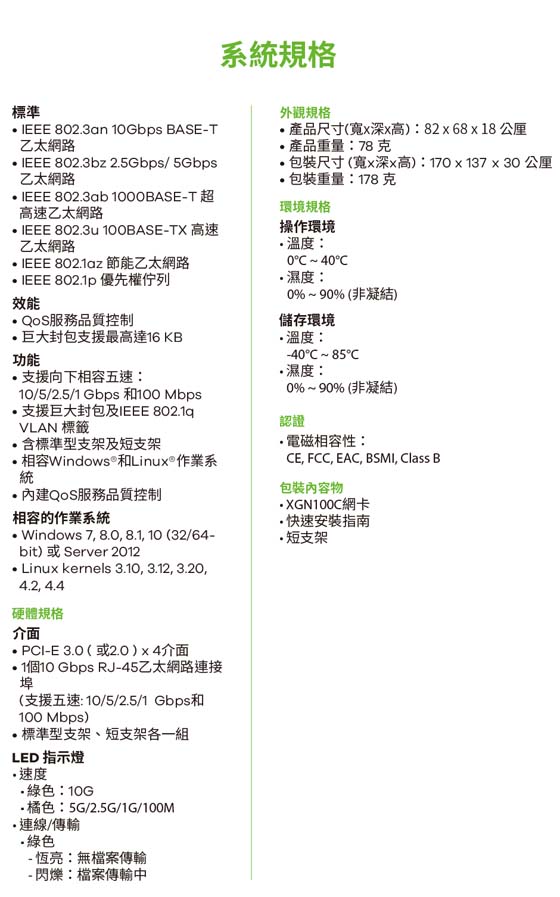 系統規格

標準
• IEEE 802.3an 10Gbps BASE-T 乙太網路
• IEEE 802.3bz 2.5Gbps/ 5Gbps 乙太網路
• IEEE 802.3ab 1000BASE-T 超高速乙太網路
• IEEE 802.3u 100BASE-TX 高速乙太網路
• IEEE 802.1az 節能乙太網路
• IEEE 802.1p 優先權佇列

效能
• QoS服務品質控制
• 巨大封包支援最高達16 KB

功能
• 支援向下相容五速：10/5/2.5/1 Gbps 和100 Mbps
• 支援巨大封包及IEEE 802.1q VLAN 標籤
• 含標準型支架及短支架
• 相容Windows®和Linux®作業系統
• 內建QoS服務品質控制

相容的作業系統
• Windows 7, 8.0, 8.1, 10 (32/64-bit) 或 Server 2012
• Linux kernels 3.10, 3.12, 3.20, 4.2, 4.4

硬體規格
介面
• PCI-E 3.0 ( 或2.0 ) x 4介面
• 1個10 Gbps RJ-45乙太網路連接埠
(支援五速: 10/5/2.5/1 Gbps和100 Mbps)
• 標準型支架、短支架各一組

LED 指示燈
• 速度
• 綠色：10G
• 橘色：5G/2.5G/1G/100M
• 連線/傳輸
• 綠色
- 恆亮：無檔案傳輸
- 閃爍：檔案傳輸中

外觀規格
• 產品尺寸(寬x深x高)：82 x 68 x 18 公厘
• 產品重量：78 克
• 包裝尺寸 (寬x深x高)：170 x 137 x 30 公厘
• 包裝重量：178 克

環境規格
操作環境
• 溫度：
0°C ~ 40°C
• 濕度：
0% ~ 90% (非凝結)

儲存環境
• 溫度：
-40°C ~ 85°C
• 濕度：
0% ~ 90% (非凝結)

認證
• 電磁相容性：
CE, FCC, EAC, BSMI, Class B

包裝內容物
• XGN100C網卡
• 快速安裝指南
• 短支架